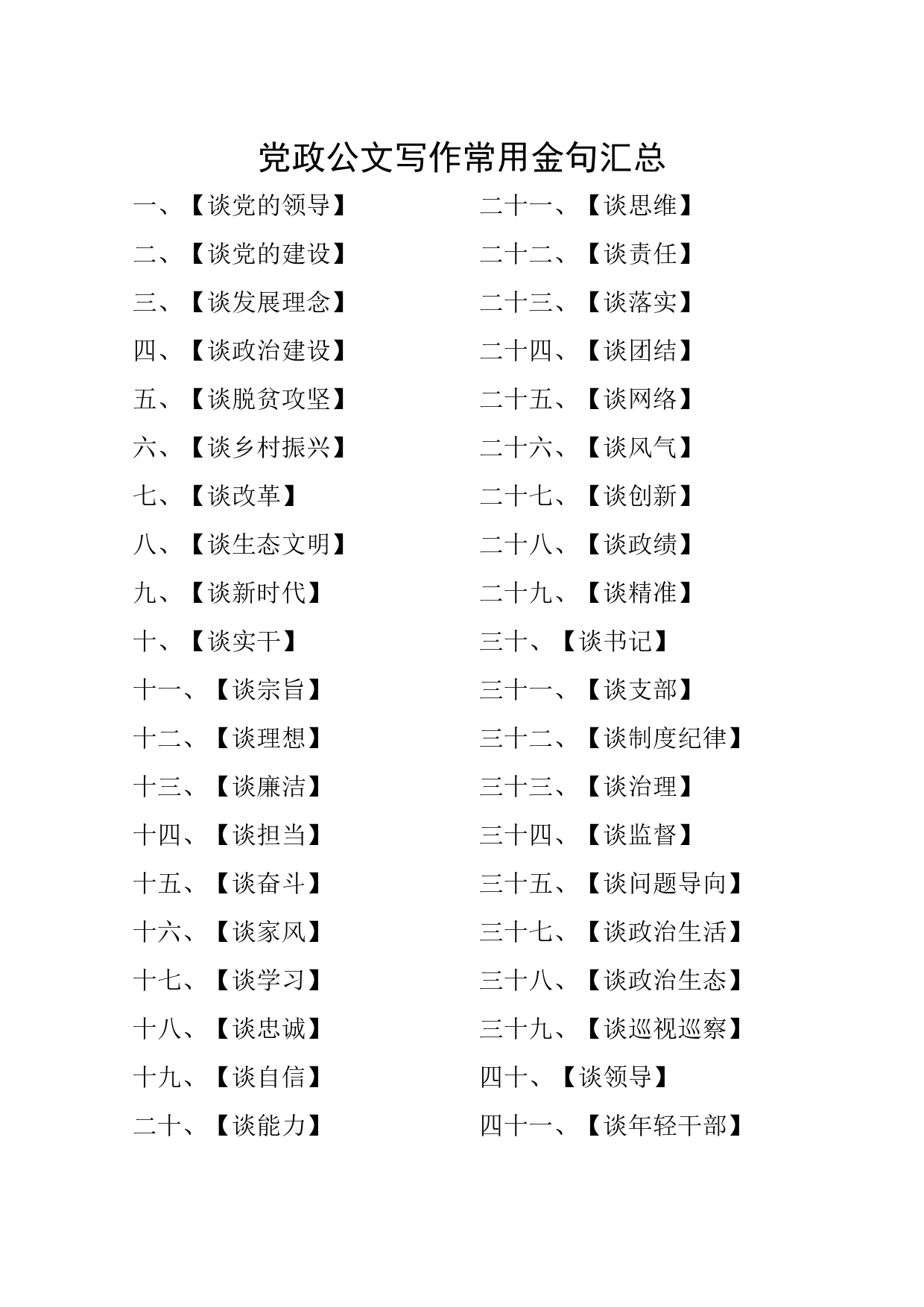 党政公文写作常用金句汇总

一、【谈党的领导】
二、【谈党的建设】
三、【谈发展理念】
四、【谈政治建设】
五、【谈脱贫攻坚】
六、【谈乡村振兴】
七、【谈改革】
八、【谈生态文明】
九、【谈新时代】
十、【谈实干】
十一、【谈宗旨】
十二、【谈理想】
十三、【谈廉洁】
十四、【谈担当】
十五、【谈奋斗】
十六、【谈家风】
十七、【谈学习】
十八、【谈忠诚】
十九、【谈自信】
二十、【谈能力】

二十一、【谈思维】
二十二、【谈责任】
二十三、【谈落实】
二十四、【谈团结】
二十五、【谈网络】
二十六、【谈风气】
二十七、【谈创新】
二十八、【谈政绩】
二十九、【谈精准】
三十、【谈书记】
三十一、【谈支部】
三十二、【谈制度纪律】
三十三、【谈治理】
三十四、【谈监督】
三十五、【谈问题导向】
三十七、【谈政治生活】
三十八、【谈政治生态】
三十九、【谈巡视巡察】
四十、【谈领导】
四十一、【谈年轻干部】